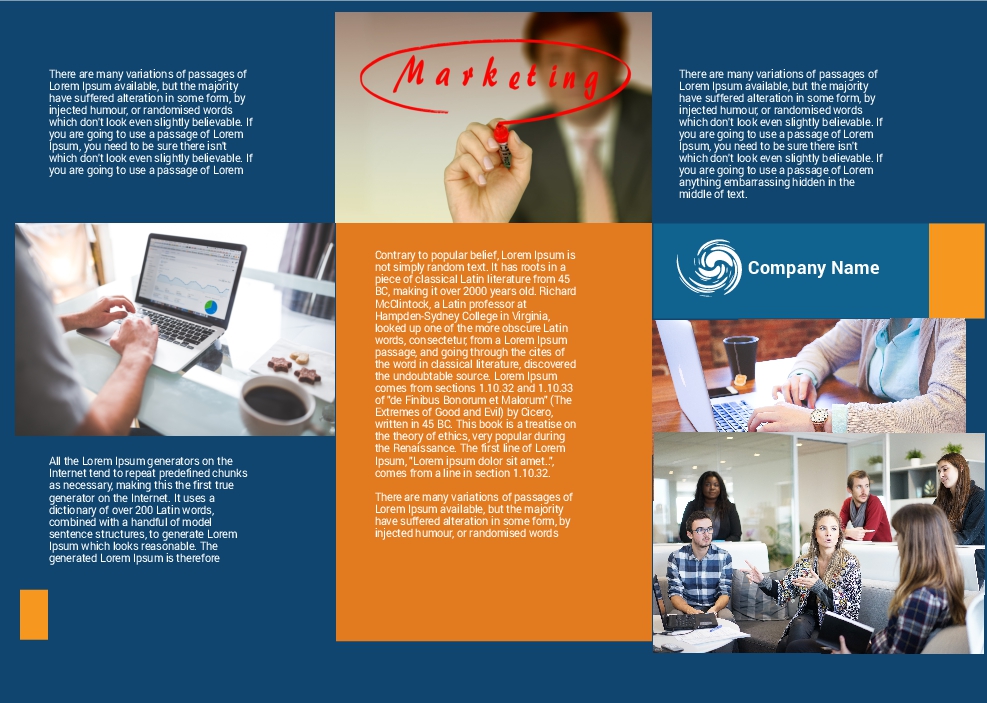 There are many variations of passages of Lorem Ipsum available, but the majority have suffered alteration in some form, by injected humour, or randomised words which don't look even slightly believable. If you are going to use a passage of Lorem Ipsum, you need to be sure there isn't which don't look even slightly believable. If you are going to use a passage of Lorem

All the Lorem Ipsum generators on the Internet tend to repeat predefined chunks as necessary, making this the first true generator on the Internet. It uses a dictionary of over 200 Latin words, combined with a handful of model sentence structures, to generate Lorem Ipsum which looks reasonable. The generated Lorem Ipsum is therefore

Marketing

Contrary to popular belief, Lorem Ipsum is not simply random text. It has roots in a piece of classical Latin literature from 45 BC, making it over 2000 years old. Richard McClintock, a Latin professor at Hampden-Sydney College in Virginia, looked up one of the more obscure Latin words, consectetur, from a Lorem Ipsum passage, and going through the cites of the word in classical literature, discovered the undoubtable source. Lorem Ipsum comes from sections 1.10.32 and 1.10.33 of "de Finibus Bonorum et Malorum" (The Extremes of Good and Evil) by Cicero, written in 45 BC. This book is a treatise on the theory of ethics, very popular during the Renaissance. The first line of Lorem Ipsum, "Lorem ipsum dolor sit amet..", comes from a line in section 1.10.32.

There are many variations of passages of Lorem Ipsum available, but the majority have suffered alteration in some form, by injected humour, or randomised words

There are many variations of passages of Lorem Ipsum available, but the majority have suffered alteration in some form, by injected humour, or randomised words which don't look even slightly believable. If you are going to use a passage of Lorem Ipsum, you need to be sure there isn't which don't look even slightly believable. If you are going to use a passage of Lorem anything embarrassing hidden in the middle of text.

Company Name